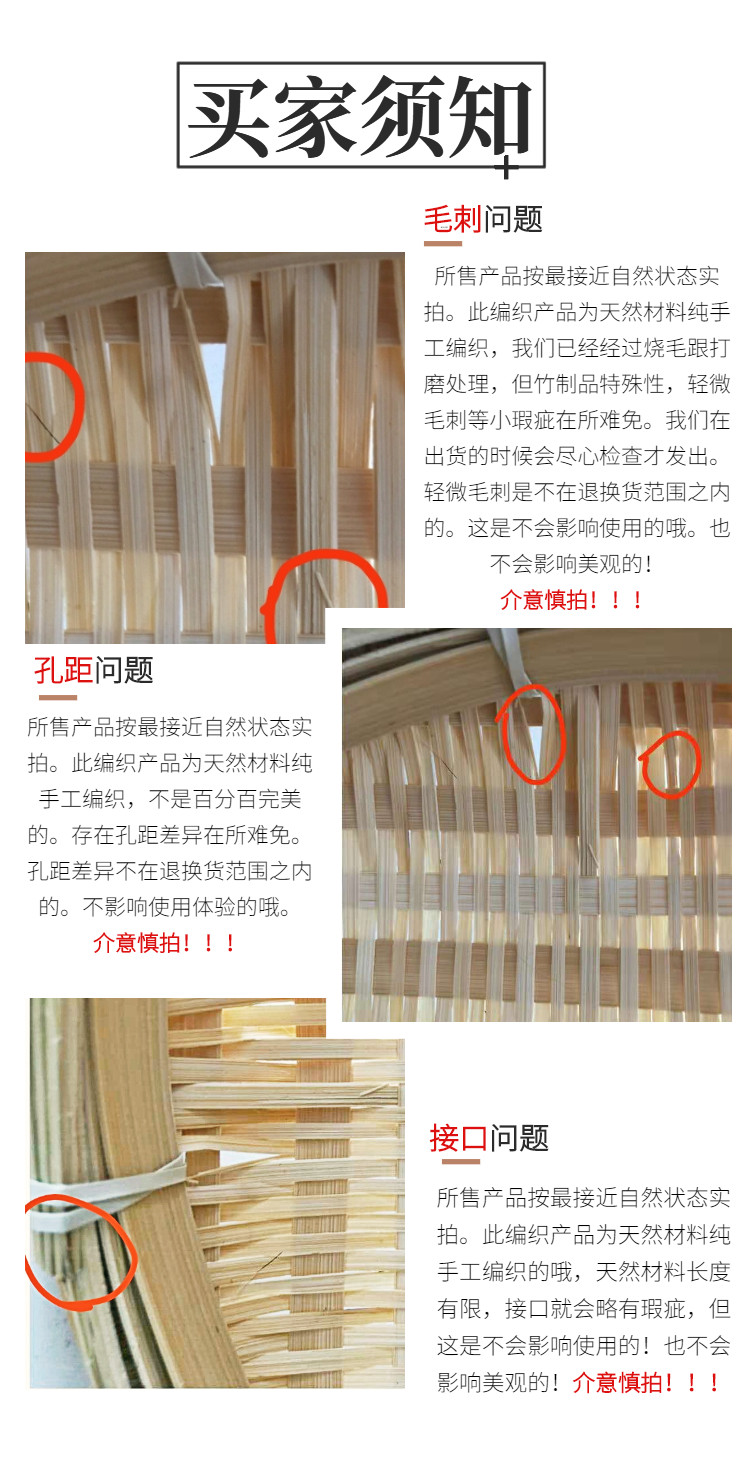 买家须知

毛刺问题

所售产品按最接近自然状态实拍。此编织产品为天然材料纯手工编织，我们已经经过烧毛跟打磨处理，但竹制品特殊性，轻微毛刺等小瑕疵在所难免。我们在出货的时候会尽心检查才发出。轻微毛刺是不在退换货范围之内的。这是不会影响使用的哦。也不会影响美观的！

介意慎拍！！！

孔距问题

所售产品按最接近自然状态实拍。此编织产品为天然材料纯手工编织，不是百分百完美的。存在孔距差异在所难免。孔距差异不在退换货范围之内的。不影响使用体验的哦。

介意慎拍！！！

接口问题

所售产品按最接近自然状态实拍。此编织产品为天然材料纯手工编织的哦，天然材料长度有限，接口就会略有瑕疵，但这是不会影响使用的！也不会影响美观的！介意慎拍！！！